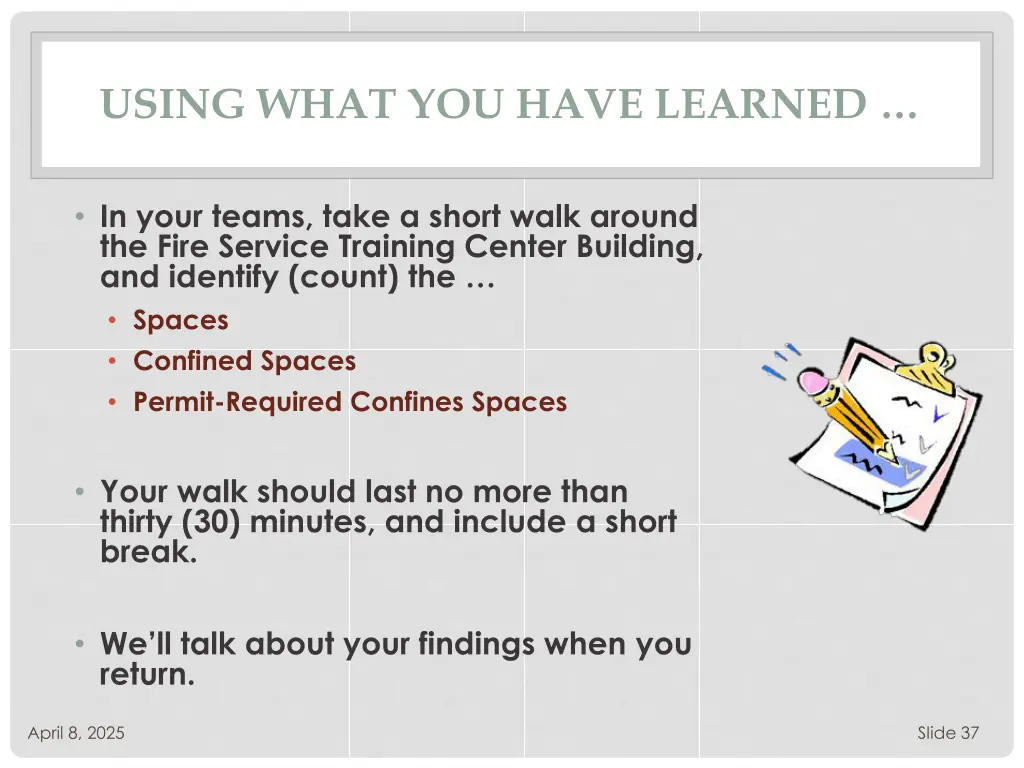 USING WHAT YOU HAVE LEARNED …

• In your teams, take a short walk around the Fire Service Training Center Building, and identify (count) the …
  • Spaces
  • Confined Spaces
  • Permit-Required Confines Spaces

• Your walk should last no more than thirty (30) minutes, and include a short break.

• We'll talk about your findings when you return.

April 8, 2025

Slide 37